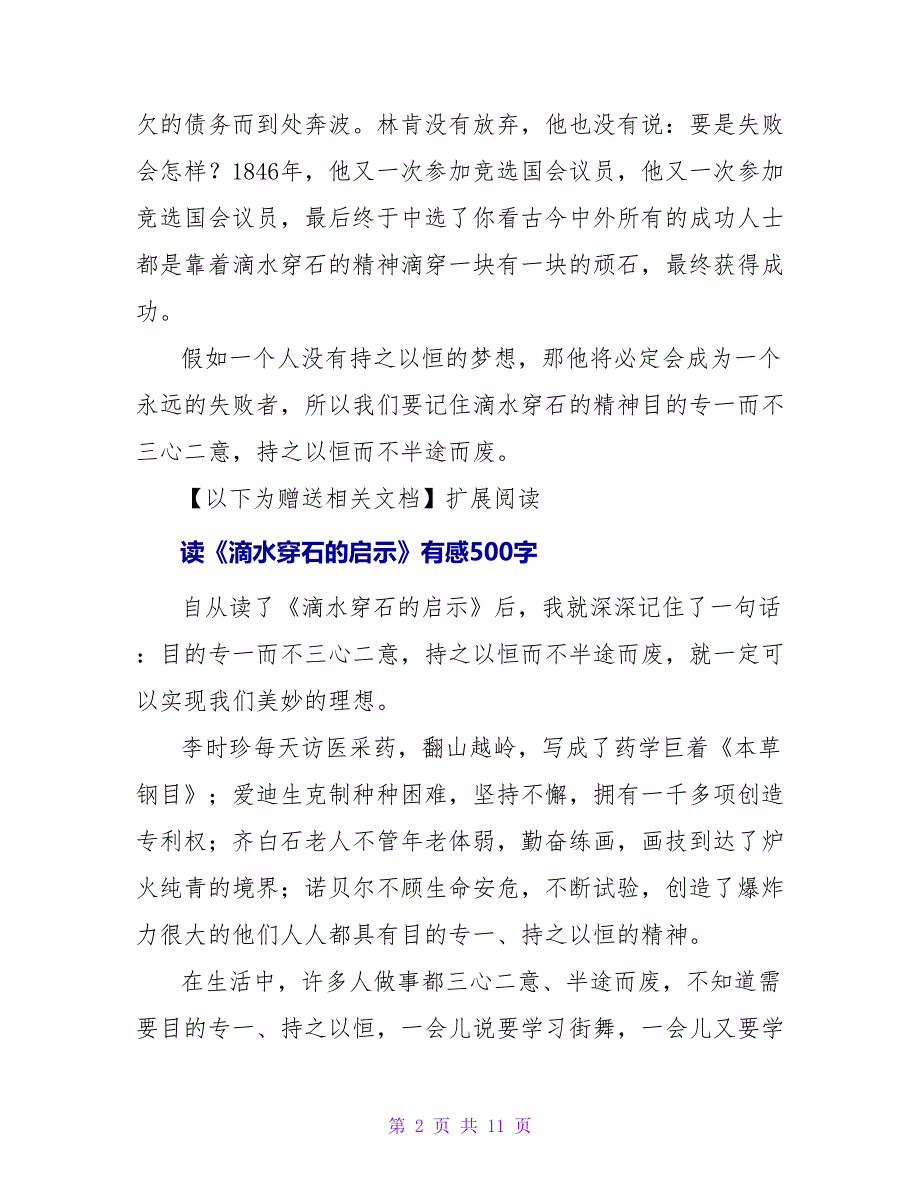 欠的债务而到处奔波。林肯没有放弃，他也没有说：要是失败会怎样？1846年，他又一次参加竞选国会议员，他又一次参加竞选国会议员，最后终于中选了你看古今中外所有的成功人士都是靠着滴水穿石的精神滴穿一块有一块的顽石，最终获得成功。

假如一个人没有持之以恒的梦想，那他将必定会成为一个永远的失败者，所以我们要记住滴水穿石的精神目的专一而不三心二意，持之以恒而不半途而废。

【以下为赠送相关文档】扩展阅读

读《滴水穿石的启示》有感500字

自从读了《滴水穿石的启示》后，我就深深记住了一句话：目的专一而不三心二意，持之以恒而不半途而废，就一定可以实现我们美妙的理想。

李时珍每天访医采药，翻山越岭，写成了药学巨着《本草钢目》；爱迪生克制种种困难，坚持不懈，拥有一千多项创造专利权；齐白石老人不管年老体弱，勤奋练画，画技到达了炉火纯青的境界；诺贝尔不顾生命安危，不断试验，创造了爆炸力很大的他们人人都具有目的专一、持之以恒的精神。

在生活中，许多人做事都三心二意、半途而废，不知道需要目的专一、持之以恒，一会儿说要学习街舞，一会儿又要学

第 2 页 共 11 页